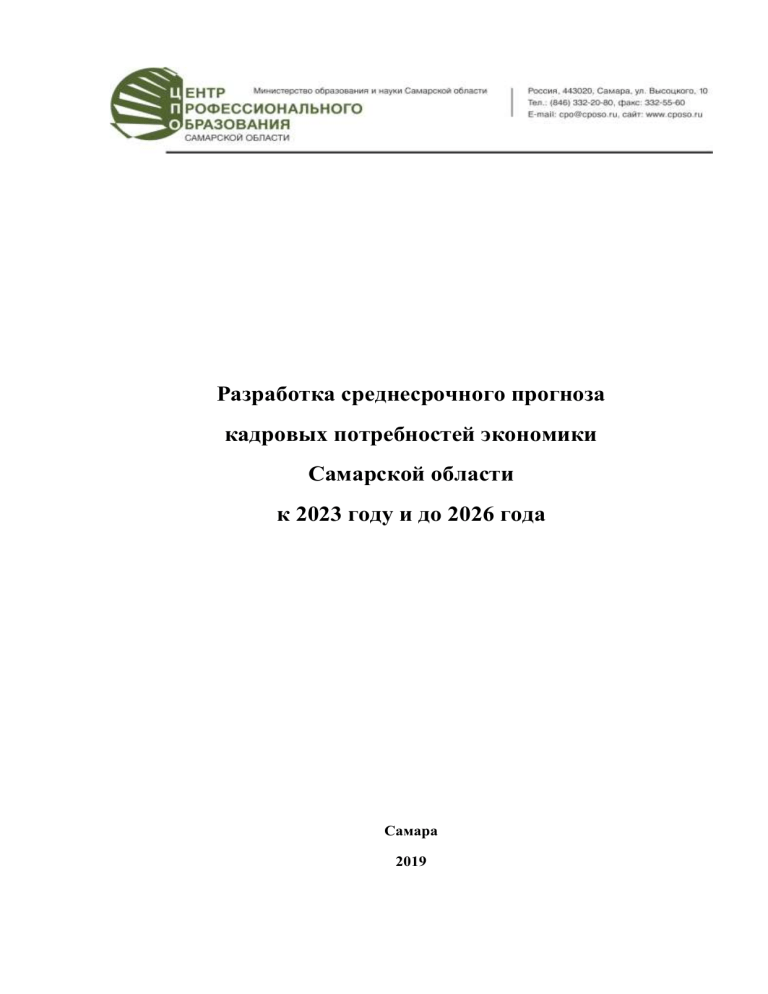 ЦЕНТР ПРОФЕССИОНАЛЬНОГО ОБРАЗОВАНИЯ САМАРСКОЙ ОБЛАСТИ

Министерство образования и науки Самарской области

Россия, 443020, Самара, ул. Высоцкого, 10
Тел.: (846) 332-20-80, факс: 332-55-60
E-mail: cpo@cposo.ru, сайт: www.cposo.ru

Разработка среднесрочного прогноза кадровых потребностей экономики Самарской области к 2023 году и до 2026 года

Самара

2019